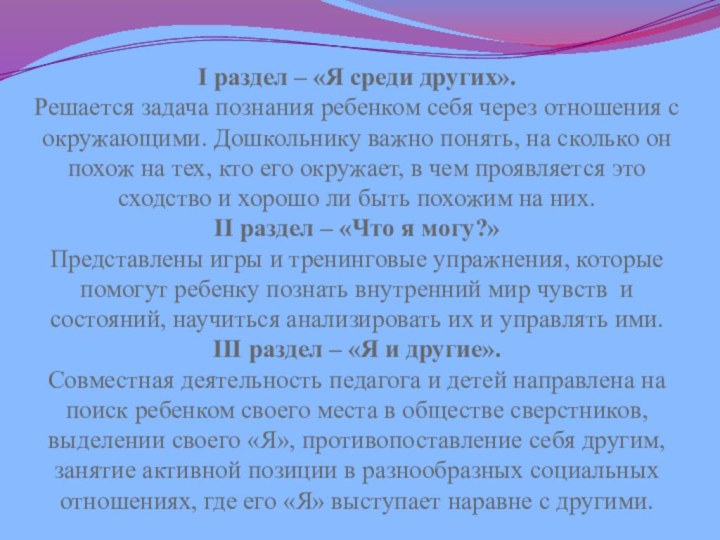 I раздел – «Я среди других».
Решается задача познания ребенком себя через отношения с окружающими. Дошкольнику важно понять, на сколько он похож на тех, кто его окружает, в чем проявляется это сходство и хорошо ли быть похожим на них.
II раздел – «Что я могу?»
Представлены игры и тренинговые упражнения, которые помогут ребенку познать внутренний мир чувств и состояний, научиться анализировать их и управлять ими.
III раздел – «Я и другие».
Совместная деятельность педагога и детей направлена на поиск ребенком своего места в обществе сверстников, выделении своего «Я», противопоставление себя другим, занятие активной позиции в разнообразных социальных отношениях, где его «Я» выступает наравне с другими.